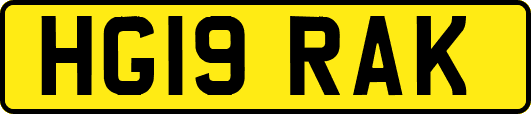 HG19 RAK